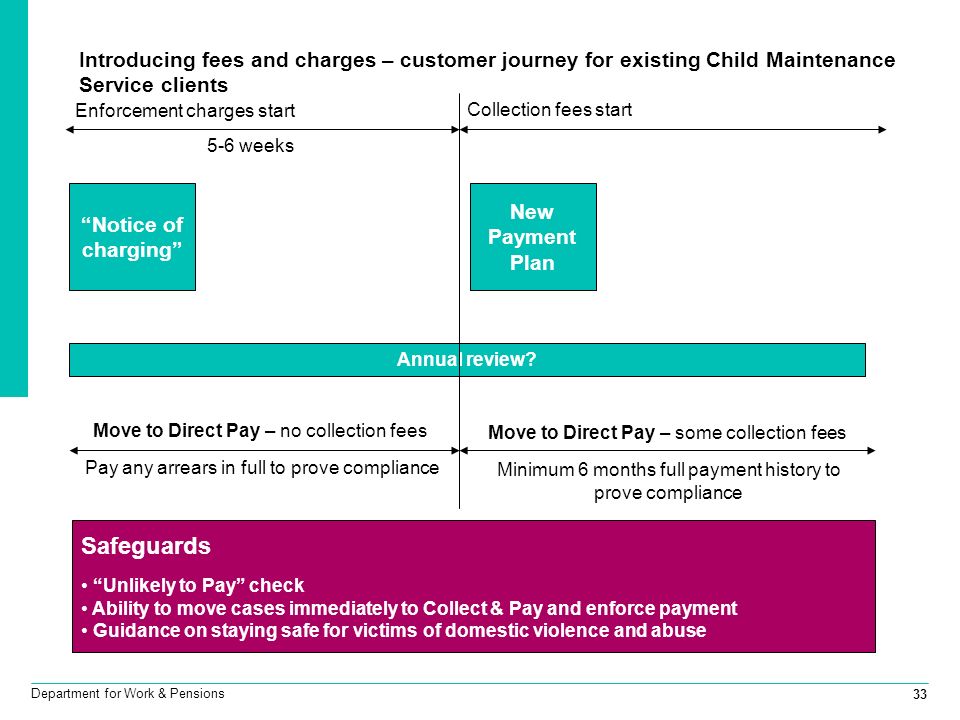 Introducing fees and charges – customer journey for existing Child Maintenance Service clients

Enforcement charges start

Collection fees start

5-6 weeks

“Notice of charging”

New Payment Plan

Annual review?

Move to Direct Pay – no collection fees

Pay any arrears in full to prove compliance

Move to Direct Pay – some collection fees

Minimum 6 months full payment history to prove compliance

Safeguards

• “Unlikely to Pay” check
• Ability to move cases immediately to Collect & Pay and enforce payment
• Guidance on staying safe for victims of domestic violence and abuse

Department for Work & Pensions

33